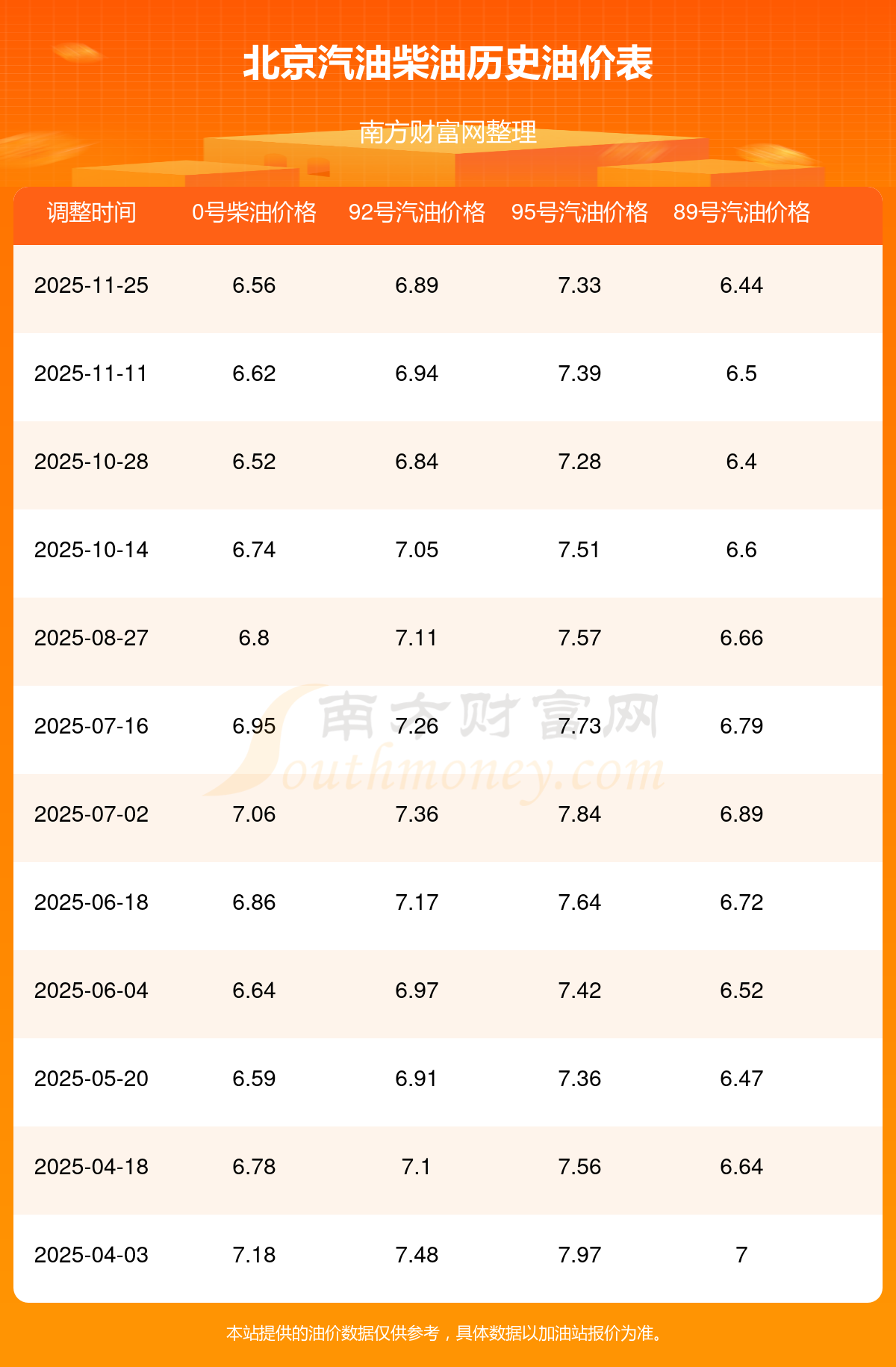 北京汽油柴油历史油价表

南方财富网整理

| 调整时间 | 0号柴油价格 | 92号汽油价格 | 95号汽油价格 | 89号汽油价格 |
|---|---|---|---|---|
| 2025-11-25 | 6.56 | 6.89 | 7.33 | 6.44 |
| 2025-11-11 | 6.62 | 6.94 | 7.39 | 6.5 |
| 2025-10-28 | 6.52 | 6.84 | 7.28 | 6.4 |
| 2025-10-14 | 6.74 | 7.05 | 7.51 | 6.6 |
| 2025-08-27 | 6.8 | 7.11 | 7.57 | 6.66 |
| 2025-07-16 | 6.95 | 7.26 | 7.73 | 6.79 |
| 2025-07-02 | 7.06 | 7.36 | 7.84 | 6.89 |
| 2025-06-18 | 6.86 | 7.17 | 7.64 | 6.72 |
| 2025-06-04 | 6.64 | 6.97 | 7.42 | 6.52 |
| 2025-05-20 | 6.59 | 6.91 | 7.36 | 6.47 |
| 2025-04-18 | 6.78 | 7.1 | 7.56 | 6.64 |
| 2025-04-03 | 7.18 | 7.48 | 7.97 | 7 |

本站提供的油价数据仅供参考，具体数据以加油站报价为准。

南方财富网
Southmoney.com